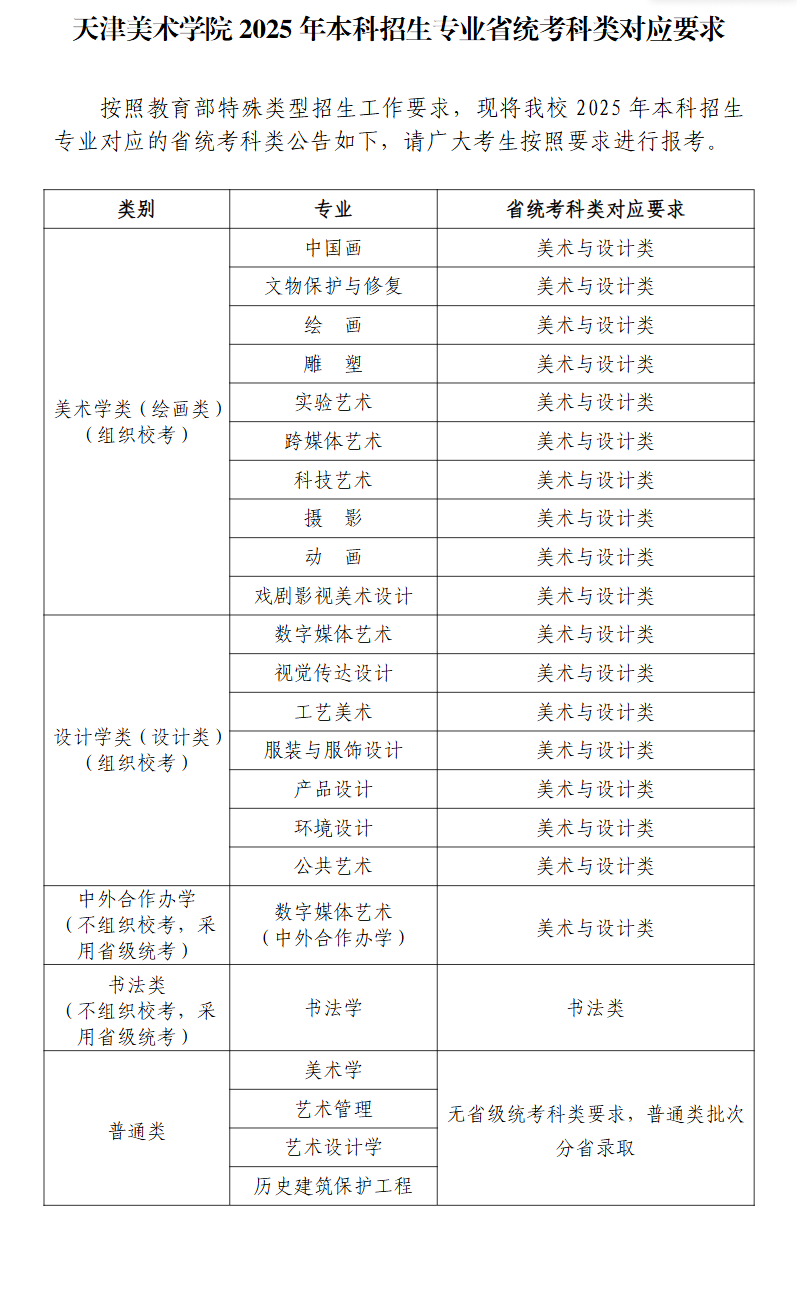 天津美术学院 2025 年本科招生专业省统考科类对应要求

按照教育部特殊类型招生工作要求，现将我校 2025 年本科招生专业对应的省统考科类公告如下，请广大考生按照要求进行报考。

| 类别 | 专业 | 省统考科类对应要求 |
|---|---|---|
| 美术学类（绘画类）（组织校考） | 中国画 | 美术与设计类 |
| | 文物保护与修复 | 美术与设计类 |
| | 绘 画 | 美术与设计类 |
| | 雕 塑 | 美术与设计类 |
| | 实验艺术 | 美术与设计类 |
| | 跨媒体艺术 | 美术与设计类 |
| | 科技艺术 | 美术与设计类 |
| | 摄 影 | 美术与设计类 |
| | 动 画 | 美术与设计类 |
| | 戏剧影视美术设计 | 美术与设计类 |
| 设计学类（设计类）（组织校考） | 数字媒体艺术 | 美术与设计类 |
| | 视觉传达设计 | 美术与设计类 |
| | 工艺美术 | 美术与设计类 |
| | 服装与服饰设计 | 美术与设计类 |
| | 产品设计 | 美术与设计类 |
| | 环境设计 | 美术与设计类 |
| | 公共艺术 | 美术与设计类 |
| 中外合作办学（不组织校考，采用省级统考） | 数字媒体艺术（中外合作办学） | 美术与设计类 |
| 书法类（不组织校考，采用省级统考） | 书法学 | 书法类 |
| 普通类 | 美术学 | 无省级统考科类要求，普通类批次分省录取 |
| | 艺术管理 | |
| | 艺术设计学 | |
| | 历史建筑保护工程 | |